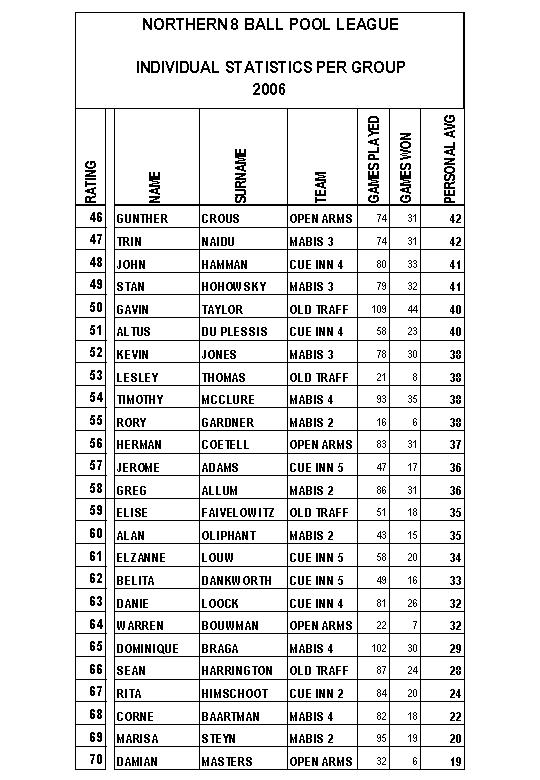 NORTHERN 8 BALL POOL LEAGUE

INDIVIDUAL STATISTICS PER GROUP
2006

| RATING | NAME | SURNAME | TEAM | GAMES PLAYED | GAMES WON | PERSONAL AVG |
|---|---|---|---|---|---|---|
| 46 | GUNTHER | CROUS | OPEN ARMS | 74 | 31 | 42 |
| 47 | TRIN | NAIDU | MABIS 3 | 74 | 31 | 42 |
| 48 | JOHN | HAMMAN | CUE INN 4 | 80 | 33 | 41 |
| 49 | STAN | HOHOWSKY | MABIS 3 | 79 | 32 | 41 |
| 50 | GAVIN | TAYLOR | OLD TRAFF | 109 | 44 | 40 |
| 51 | ALTUS | DU PLESSIS | CUE INN 4 | 58 | 23 | 40 |
| 52 | KEVIN | JONES | MABIS 3 | 78 | 30 | 38 |
| 53 | LESLEY | THOMAS | OLD TRAFF | 21 | 8 | 38 |
| 54 | TIMOTHY | MCCLURE | MABIS 4 | 93 | 35 | 38 |
| 55 | RORY | GARDNER | MABIS 2 | 16 | 6 | 38 |
| 56 | HERMAN | COETELL | OPEN ARMS | 83 | 31 | 37 |
| 57 | JEROME | ADAMS | CUE INN 5 | 47 | 17 | 36 |
| 58 | GREG | ALLUM | MABIS 2 | 86 | 31 | 36 |
| 59 | ELISE | FAIVELOWITZ | OLD TRAFF | 51 | 18 | 35 |
| 60 | ALAN | OLIPHANT | MABIS 2 | 43 | 15 | 35 |
| 61 | ELZANNE | LOUW | CUE INN 5 | 58 | 20 | 34 |
| 62 | BELITA | DANKWORTH | CUE INN 5 | 49 | 16 | 33 |
| 63 | DANIE | LOOCK | CUE INN 4 | 81 | 26 | 32 |
| 64 | WARREN | BOUWMAN | OPEN ARMS | 22 | 7 | 32 |
| 65 | DOMINIQUE | BRAGA | MABIS 4 | 102 | 30 | 29 |
| 66 | SEAN | HARRINGTON | OLD TRAFF | 87 | 24 | 28 |
| 67 | RITA | HIMSCHOOT | CUE INN 2 | 84 | 20 | 24 |
| 68 | CORNE | BAARTMAN | MABIS 4 | 82 | 18 | 22 |
| 69 | MARISA | STEYN | MABIS 2 | 95 | 19 | 20 |
| 70 | DAMIAN | MASTERS | OPEN ARMS | 32 | 6 | 19 |